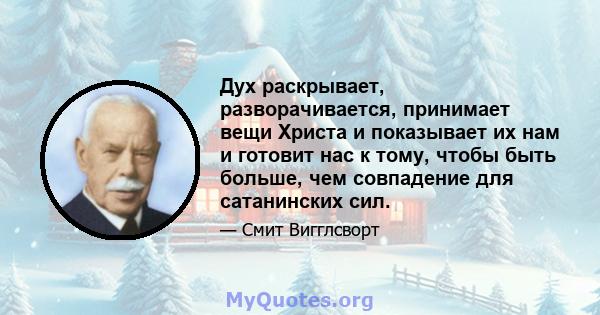 Дух раскрывает, разворачивается, принимает вещи Христа и показывает их нам и готовит нас к тому, чтобы быть больше, чем совпадение для сатанинских сил.

— Смит Вигглсворт

MyQuotes.org